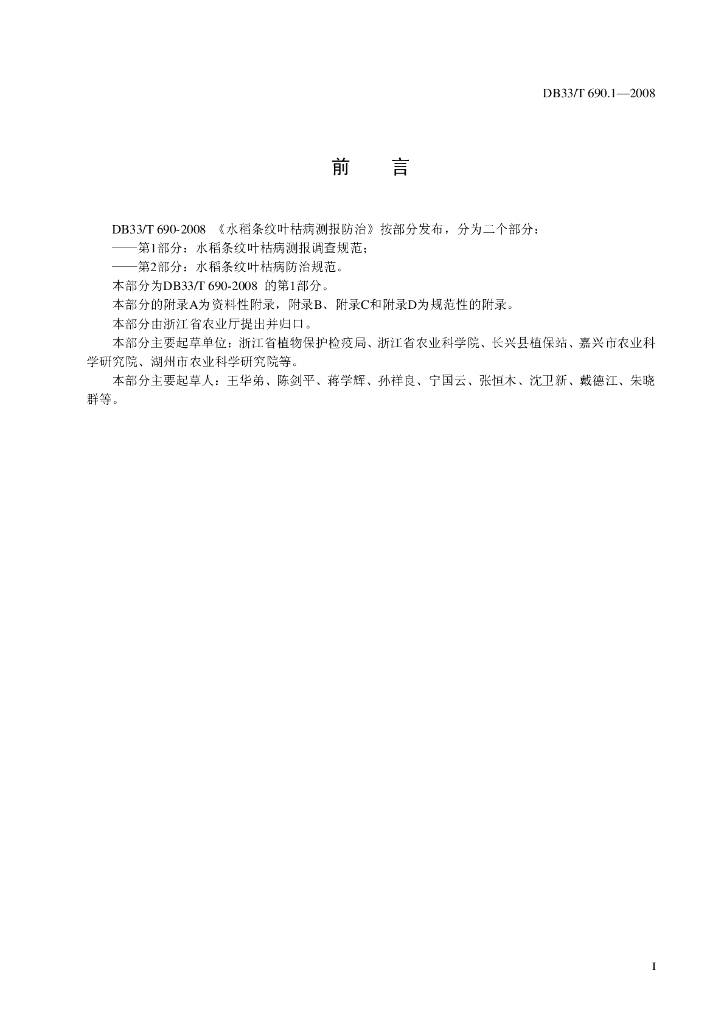 DB33/T 690.1—2008

前　言

DB33/T 690-2008 《水稻条纹叶枯病测报防治》按部分发布，分为二个部分：

——第1部分：水稻条纹叶枯病测报调查规范；

——第2部分：水稻条纹叶枯病防治规范。

本部分为DB33/T 690-2008 的第1部分。

本部分的附录A为资料性附录，附录B、附录C和附录D为规范性的附录。

本部分由浙江省农业厅提出并归口。

本部分主要起草单位：浙江省植物保护检疫局、浙江省农业科学院、长兴县植保站、嘉兴市农业科学研究院、湖州市农业科学研究院等。

本部分主要起草人：王华弟、陈剑平、蒋学辉、孙祥良、宁国云、张恒木、沈卫新、戴德江、朱晓群等。

I